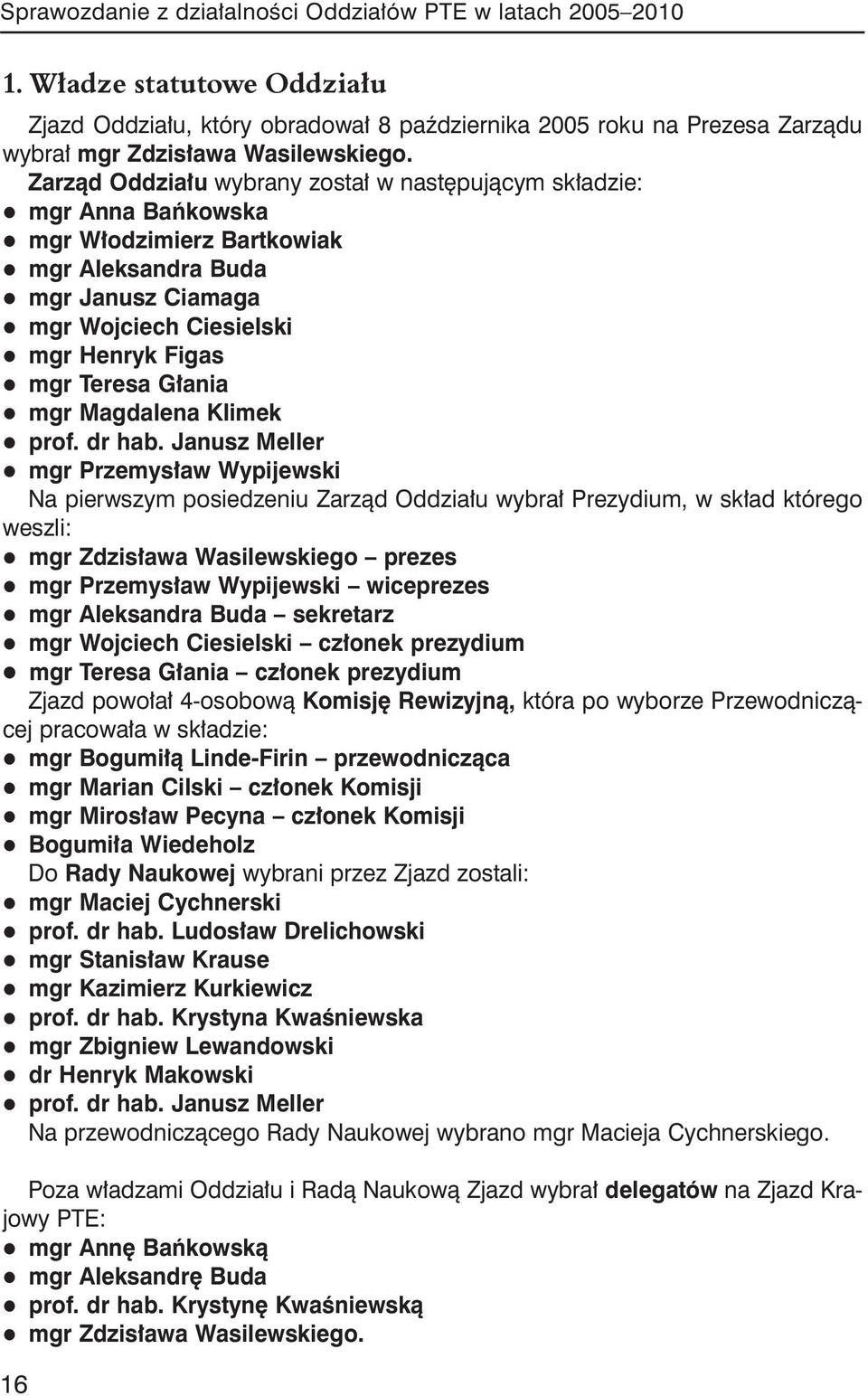 Sprawozdanie z działalności Oddziałów PTE w latach 2005–2010

1. Władze statutowe Oddziału

Zjazd Oddziału, który obradował 8 października 2005 roku na Prezesa Zarządu wybrał mgr Zdzisława Wasilewskiego.

Zarząd Oddziału wybrany został w następującym składzie:
● mgr Anna Bańkowska
● mgr Włodzimierz Bartkowiak
● mgr Aleksandra Buda
● mgr Janusz Ciamaga
● mgr Wojciech Ciesielski
● mgr Henryk Figas
● mgr Teresa Głania
● mgr Magdalena Klimek
● prof. dr hab. Janusz Meller
● mgr Przemysław Wypijewski

Na pierwszym posiedzeniu Zarząd Oddziału wybrał Prezydium, w skład którego weszli:
● mgr Zdzisława Wasilewskiego – prezes
● mgr Przemysław Wypijewski – wiceprezes
● mgr Aleksandra Buda – sekretarz
● mgr Wojciech Ciesielski – członek prezydium
● mgr Teresa Głania – członek prezydium

Zjazd powołał 4-osobową Komisję Rewizyjną, która po wyborze Przewodniczącej pracowała w składzie:
● mgr Bogumiłą Linde-Firin – przewodnicząca
● mgr Marian Cilski – członek Komisji
● mgr Mirosław Pecyna – członek Komisji
● Bogumiła Wiedeholz

Do Rady Naukowej wybrani przez Zjazd zostali:
● mgr Maciej Cychnerski
● prof. dr hab. Ludosław Drelichowski
● mgr Stanisław Krause
● mgr Kazimierz Kurkiewicz
● prof. dr hab. Krystyna Kwaśniewska
● mgr Zbigniew Lewandowski
● dr Henryk Makowski
● prof. dr hab. Janusz Meller

Na przewodniczącego Rady Naukowej wybrano mgr Macieja Cychnerskiego.

Poza władzami Oddziału i Radą Naukową Zjazd wybrał delegatów na Zjazd Krajowy PTE:
● mgr Annę Bańkowską
● mgr Aleksandrę Buda
● prof. dr hab. Krystynę Kwaśniewską
● mgr Zdzisława Wasilewskiego.

16